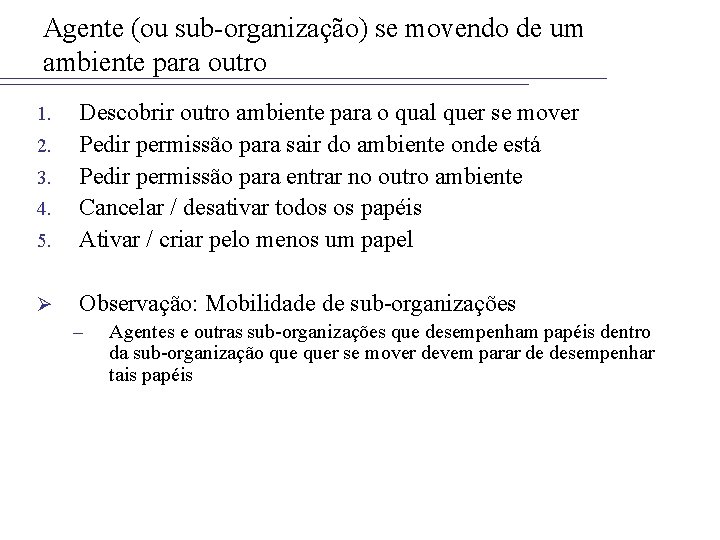 Agente (ou sub-organização) se movendo de um ambiente para outro

1. Descobrir outro ambiente para o qual quer se mover
2. Pedir permissão para sair do ambiente onde está
3. Pedir permissão para entrar no outro ambiente
4. Cancelar / desativar todos os papéis
5. Ativar / criar pelo menos um papel

➢ Observação: Mobilidade de sub-organizações
– Agentes e outras sub-organizações que desempenham papéis dentro da sub-organização que quer se mover devem parar de desempenhar tais papéis